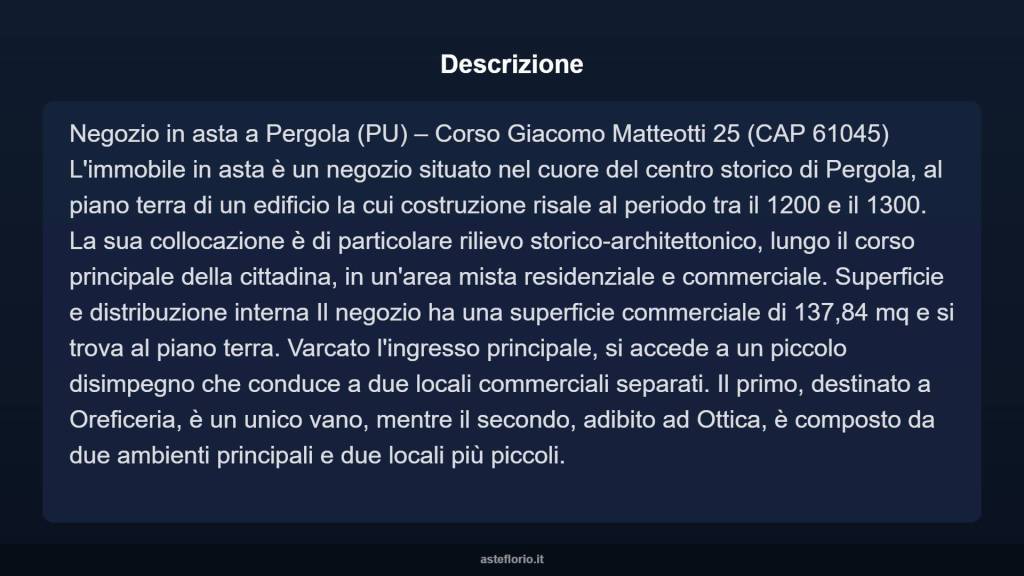 Descrizione

Negozio in asta a Pergola (PU) – Corso Giacomo Matteotti 25 (CAP 61045) L'immobile in asta è un negozio situato nel cuore del centro storico di Pergola, al piano terra di un edificio la cui costruzione risale al periodo tra il 1200 e il 1300. La sua collocazione è di particolare rilievo storico-architettonico, lungo il corso principale della cittadina, in un'area mista residenziale e commerciale. Superficie e distribuzione interna Il negozio ha una superficie commerciale di 137,84 mq e si trova al piano terra. Varcato l'ingresso principale, si accede a un piccolo disimpegno che conduce a due locali commerciali separati. Il primo, destinato a Oreficeria, è un unico vano, mentre il secondo, adibito ad Ottica, è composto da due ambienti principali e due locali più piccoli.

asteflorio.it